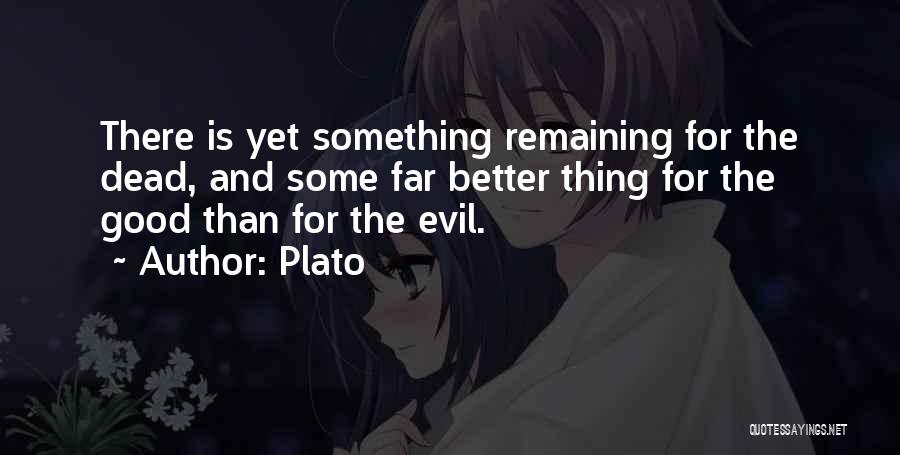 There is yet something remaining for the dead, and some far better thing for the good than for the evil.
~ Author: Plato

QUOTESSAYINGS.NET